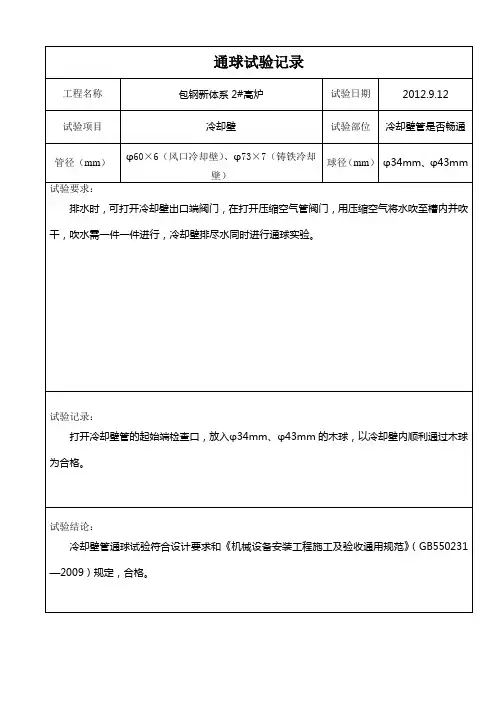 通球试验记录

| 工程名称 | 包钢新体系 2#高炉 | 试验日期 | 2012.9.12 |
|---|---|---|---|
| 试验项目 | 冷却壁 | 试验部位 | 冷却壁管是否畅通 |
| 管径（mm） | φ60×6（风口冷却壁）、φ73×7（铸铁冷却壁） | 球径（mm） | φ34mm、φ43mm |

试验要求：

排水时，可打开冷却壁出口端阀门，在打开压缩空气管阀门，用压缩空气将水吹至槽内并吹干，吹水需一件一件进行，冷却壁排尽水同时进行通球实验。

试验记录：

打开冷却壁管的起始端检查口，放入φ34mm、φ43mm 的木球，以冷却壁内顺利通过木球为合格。

试验结论：

冷却壁管通球试验符合设计要求和《机械设备安装工程施工及验收通用规范》(GB550231—2009）规定，合格。